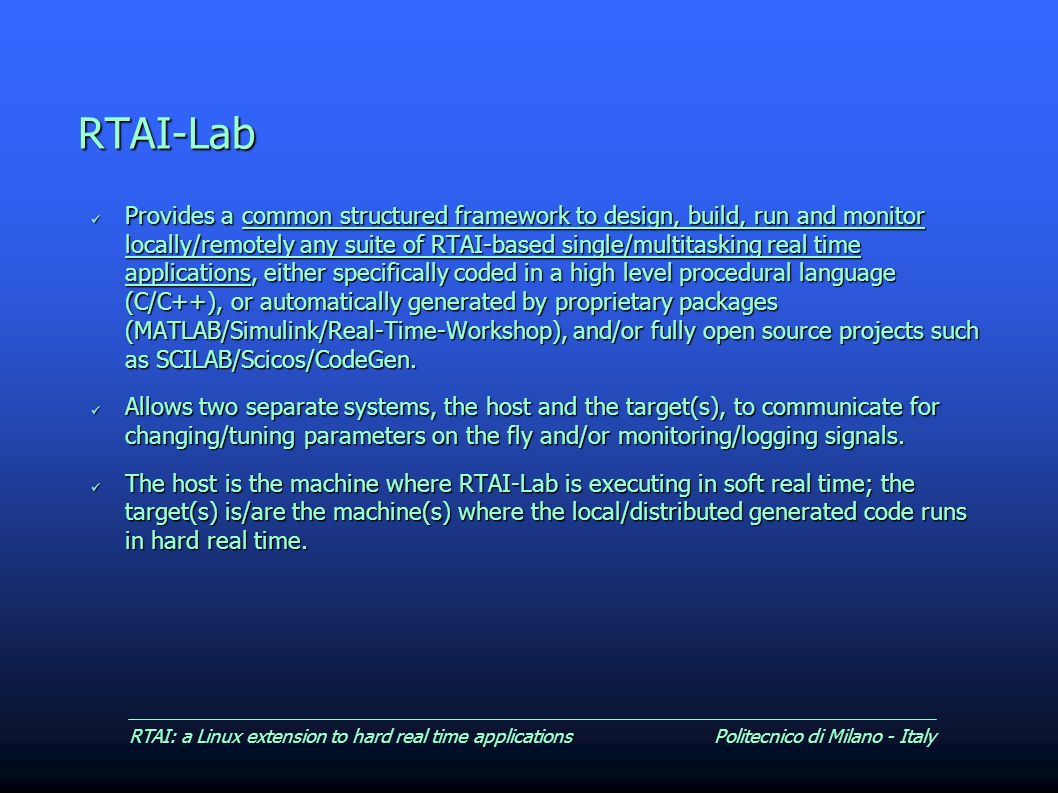 RTAI-Lab

✓ Provides a common structured framework to design, build, run and monitor locally/remotely any suite of RTAI-based single/multitasking real time applications, either specifically coded in a high level procedural language (C/C++), or automatically generated by proprietary packages (MATLAB/Simulink/Real-Time-Workshop), and/or fully open source projects such as SCILAB/Scicos/CodeGen.

✓ Allows two separate systems, the host and the target(s), to communicate for changing/tuning parameters on the fly and/or monitoring/logging signals.

✓ The host is the machine where RTAI-Lab is executing in soft real time; the target(s) is/are the machine(s) where the local/distributed generated code runs in hard real time.

RTAI: a Linux extension to hard real time applications

Politecnico di Milano - Italy